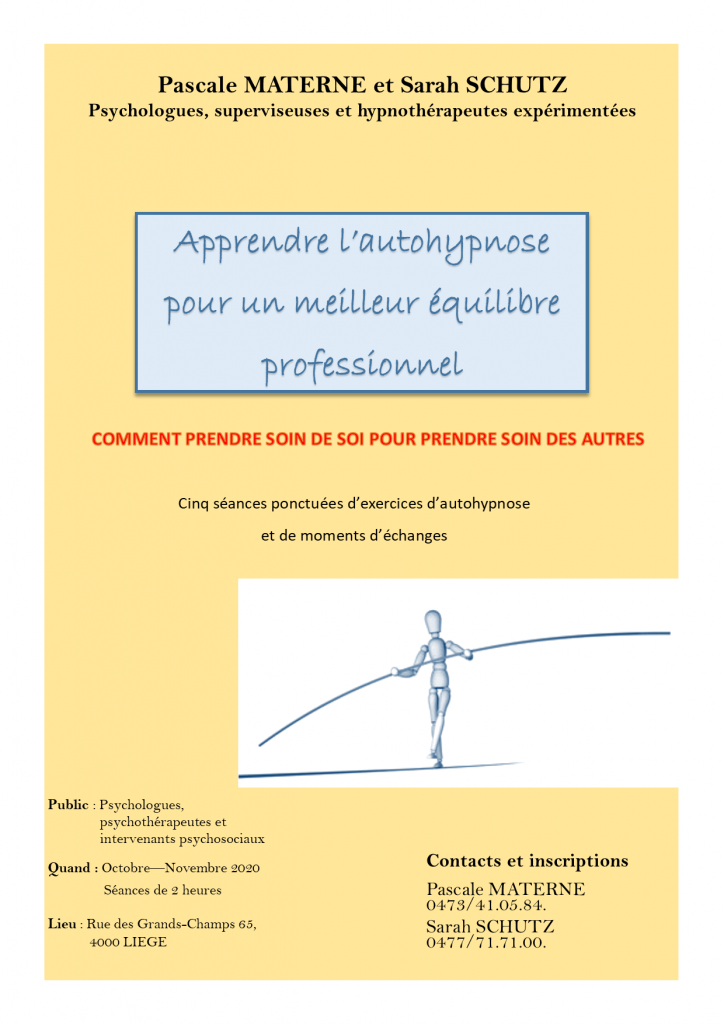 Pascale MATERNE et Sarah SCHUTZ
Psychologues, superviseuses et hypnothérapeutes expérimentées

Apprendre l'autohypnose pour un meilleur équilibre professionnel

COMMENT PRENDRE SOIN DE SOI POUR PRENDRE SOIN DES AUTRES

Cinq séances ponctuées d'exercices d'autohypnose et de moments d'échanges

Public : Psychologues, psychothérapeutes et intervenants psychosociaux

Quand : Octobre—Novembre 2020
Séances de 2 heures

Lieu : Rue des Grands-Champs 65, 4000 LIEGE

Contacts et inscriptions
Pascale MATERNE
0473/41.05.84.
Sarah SCHUTZ
0477/71.71.00.